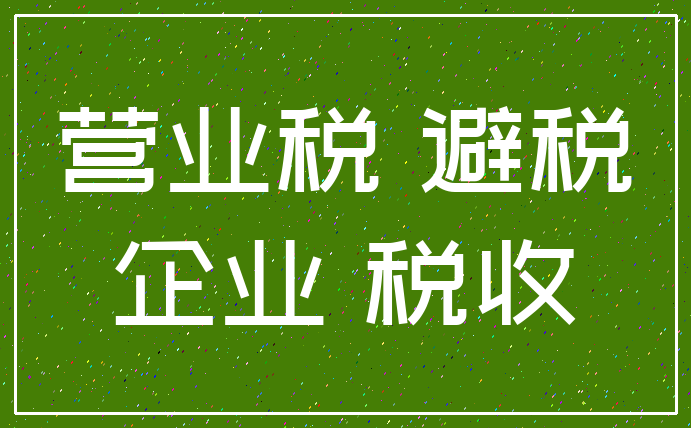 营业税 避税
企业 税收